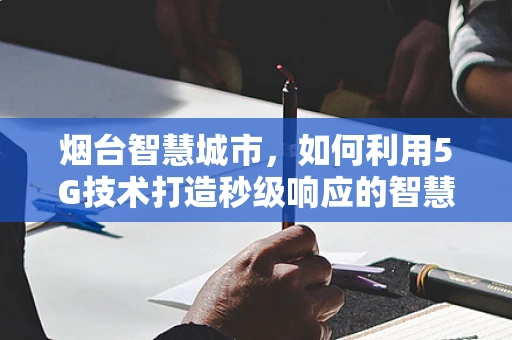 烟台智慧城市，如何利用5G技术打造秒级响应的智慧